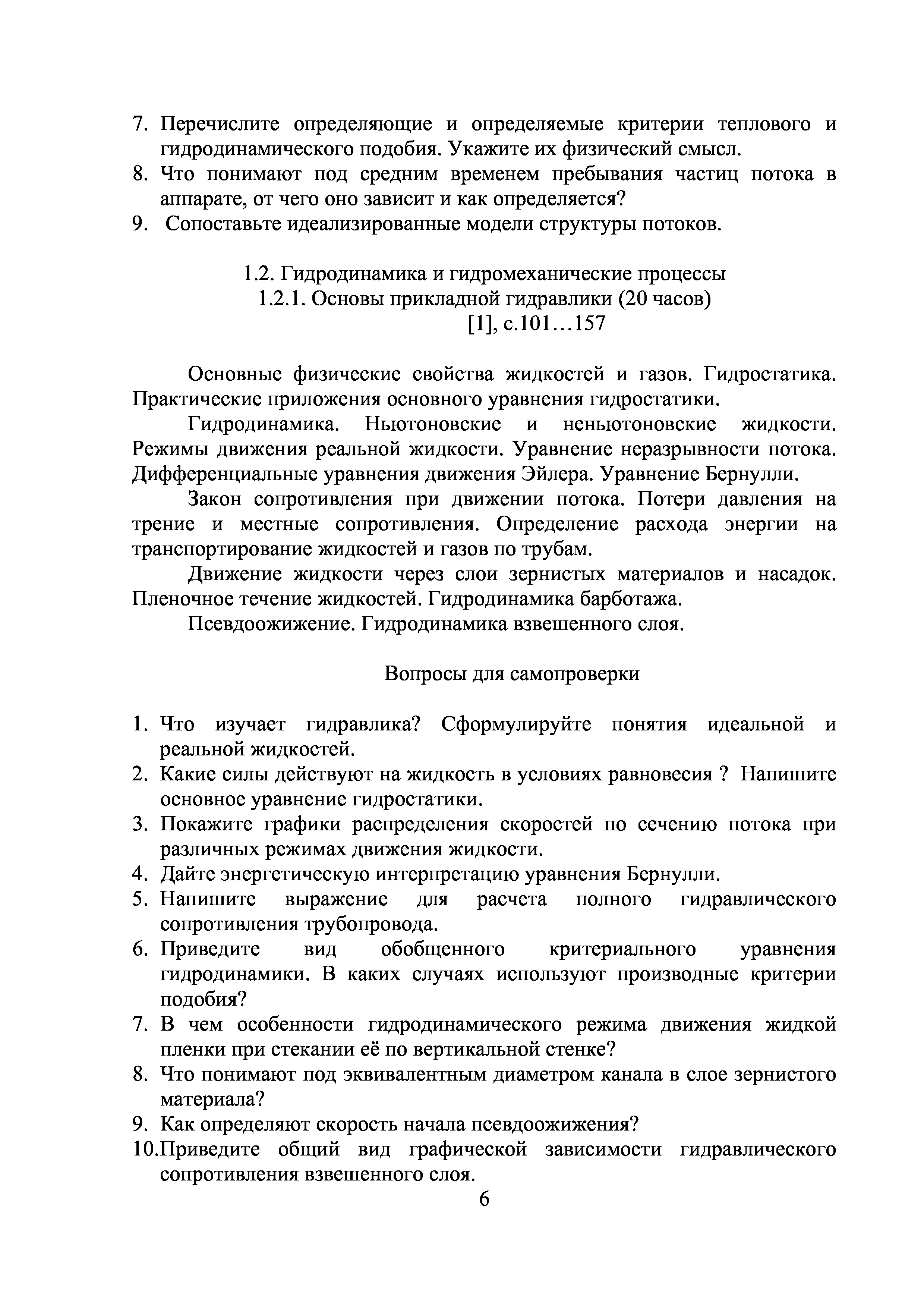 7. Перечислите определяющие и определяемые критерии теплового и гидродинамического подобия. Укажите их физический смысл.
8. Что понимают под средним временем пребывания частиц потока в аппарате, от чего оно зависит и как определяется?
9. Сопоставьте идеализированные модели структуры потоков.

1.2. Гидродинамика и гидромеханические процессы
1.2.1. Основы прикладной гидравлики (20 часов)
[1], с.101…157

Основные физические свойства жидкостей и газов. Гидростатика. Практические приложения основного уравнения гидростатики.

Гидродинамика. Ньютоновские и неньютоновские жидкости. Режимы движения реальной жидкости. Уравнение неразрывности потока. Дифференциальные уравнения движения Эйлера. Уравнение Бернулли.

Закон сопротивления при движении потока. Потери давления на трение и местные сопротивления. Определение расхода энергии на транспортирование жидкостей и газов по трубам.

Движение жидкости через слои зернистых материалов и насадок. Пленочное течение жидкостей. Гидродинамика барботажа.

Псевдоожижение. Гидродинамика взвешенного слоя.

Вопросы для самопроверки

1. Что изучает гидравлика? Сформулируйте понятия идеальной и реальной жидкостей.
2. Какие силы действуют на жидкость в условиях равновесия ? Напишите основное уравнение гидростатики.
3. Покажите графики распределения скоростей по сечению потока при различных режимах движения жидкости.
4. Дайте энергетическую интерпретацию уравнения Бернулли.
5. Напишите выражение для расчета полного гидравлического сопротивления трубопровода.
6. Приведите вид обобщенного критериального уравнения гидродинамики. В каких случаях используют производные критерии подобия?
7. В чем особенности гидродинамического режима движения жидкой пленки при стекании её по вертикальной стенке?
8. Что понимают под эквивалентным диаметром канала в слое зернистого материала?
9. Как определяют скорость начала псевдоожижения?
10.Приведите общий вид графической зависимости гидравлического сопротивления взвешенного слоя.

6